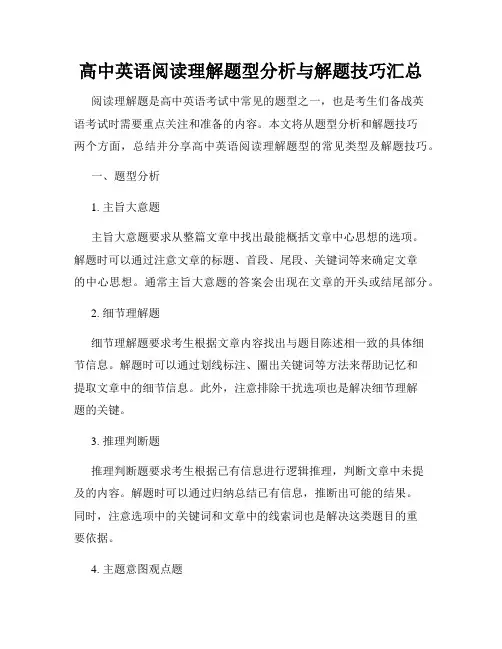 高中英语阅读理解题型分析与解题技巧汇总

阅读理解题是高中英语考试中常见的题型之一，也是考生们备战英语考试时需要重点关注和准备的内容。本文将从题型分析和解题技巧两个方面，总结并分享高中英语阅读理解题型的常见类型及解题技巧。

一、题型分析

1. 主旨大意题

主旨大意题要求从整篇文章中找出最能概括文章中心思想的选项。解题时可以通过注意文章的标题、首段、尾段、关键词等来确定文章的中心思想。通常主旨大意题的答案会出现在文章的开头或结尾部分。

2. 细节理解题

细节理解题要求考生根据文章内容找出与题目陈述相一致的具体细节信息。解题时可以通过划线标注、圈出关键词等方法来帮助记忆和提取文章中的细节信息。此外，注意排除干扰选项也是解决细节理解题的关键。

3. 推理判断题

推理判断题要求考生根据已有信息进行逻辑推理，判断文章中未提及的内容。解题时可以通过归纳总结已有信息，推断出可能的结果。同时，注意选项中的关键词和文章中的线索词也是解决这类题目的重要依据。

4. 主题意图观点题